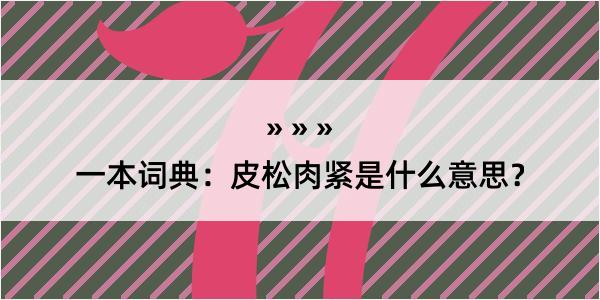 » » »

一本词典：皮松肉紧是什么意思？